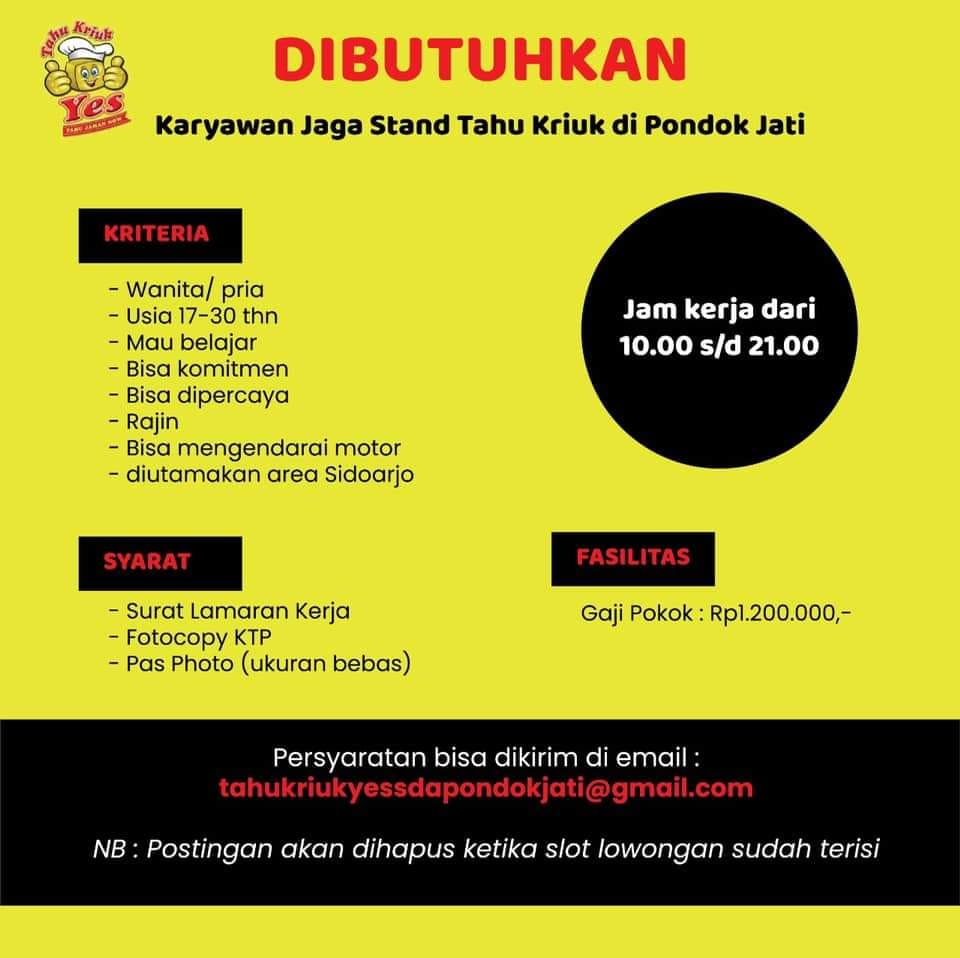 Tahu Kriuk
Yes
TAHU JAMAN NOW

DIBUTUHKAN

Karyawan Jaga Stand Tahu Kriuk di Pondok Jati

KRITERIA

- Wanita/ pria
- Usia 17-30 thn
- Mau belajar
- Bisa komitmen
- Bisa dipercaya
- Rajin
- Bisa mengendarai motor
- diutamakan area Sidoarjo

Jam kerja dari 10.00 s/d 21.00

SYARAT

- Surat Lamaran Kerja
- Fotocopy KTP
- Pas Photo (ukuran bebas)

FASILITAS

Gaji Pokok : Rp1.200.000,-

Persyaratan bisa dikirim di email :
tahukriukyessdapondokjati@gmail.com

NB : Postingan akan dihapus ketika slot lowongan sudah terisi